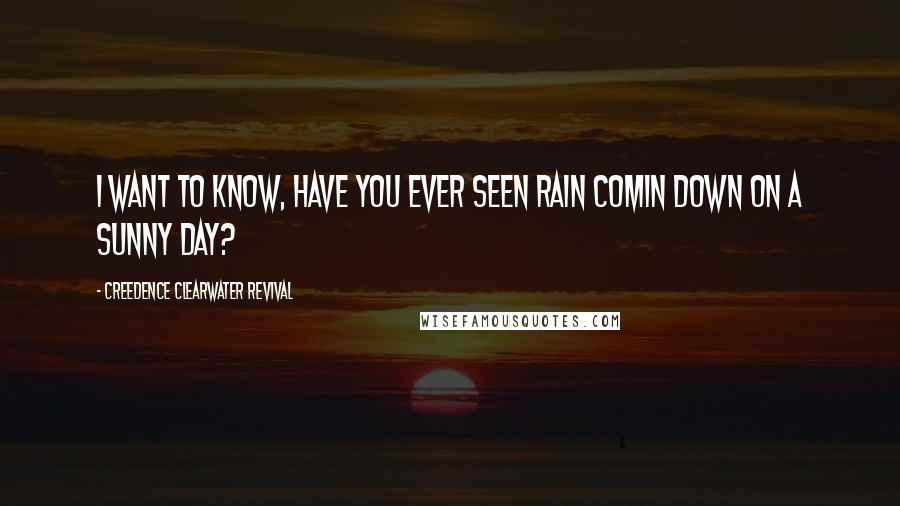 I WANT TO KNOW, HAVE YOU EVER SEEN RAIN COMIN DOWN ON A SUNNY DAY?

- CREEDENCE CLEARWATER REVIVAL

WISEFAMOUSQUOTES.COM